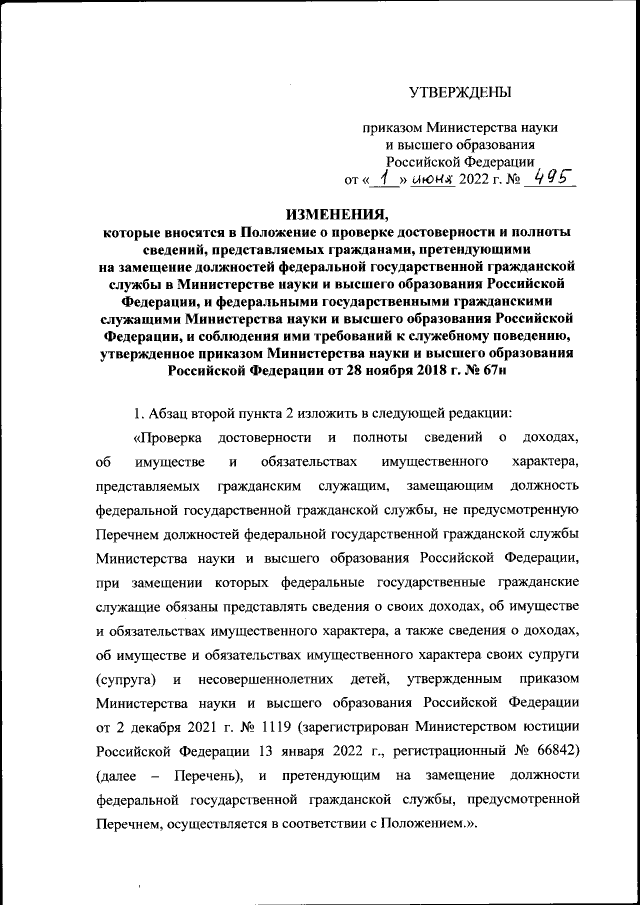 УТВЕРЖДЕНЫ

приказом Министерства науки и высшего образования Российской Федерации от « 1 » июня 2022 г. № 495

ИЗМЕНЕНИЯ,
которые вносятся в Положение о проверке достоверности и полноты сведений, представляемых гражданами, претендующими на замещение должностей федеральной государственной гражданской службы в Министерстве науки и высшего образования Российской Федерации, и федеральными государственными гражданскими служащими Министерства науки и высшего образования Российской Федерации, и соблюдения ими требований к служебному поведению, утвержденное приказом Министерства науки и высшего образования Российской Федерации от 28 ноября 2018 г. № 67н

1. Абзац второй пункта 2 изложить в следующей редакции:

«Проверка достоверности и полноты сведений о доходах, об имуществе и обязательствах имущественного характера, представляемых гражданским служащим, замещающим должность федеральной государственной гражданской службы, не предусмотренную Перечнем должностей федеральной государственной гражданской службы Министерства науки и высшего образования Российской Федерации, при замещении которых федеральные государственные гражданские служащие обязаны представлять сведения о своих доходах, об имуществе и обязательствах имущественного характера, а также сведения о доходах, об имуществе и обязательствах имущественного характера своих супруги (супруга) и несовершеннолетних детей, утвержденным приказом Министерства науки и высшего образования Российской Федерации от 2 декабря 2021 г. № 1119 (зарегистрирован Министерством юстиции Российской Федерации 13 января 2022 г., регистрационный № 66842) (далее – Перечень), и претендующим на замещение должности федеральной государственной гражданской службы, предусмотренной Перечнем, осуществляется в соответствии с Положением.».